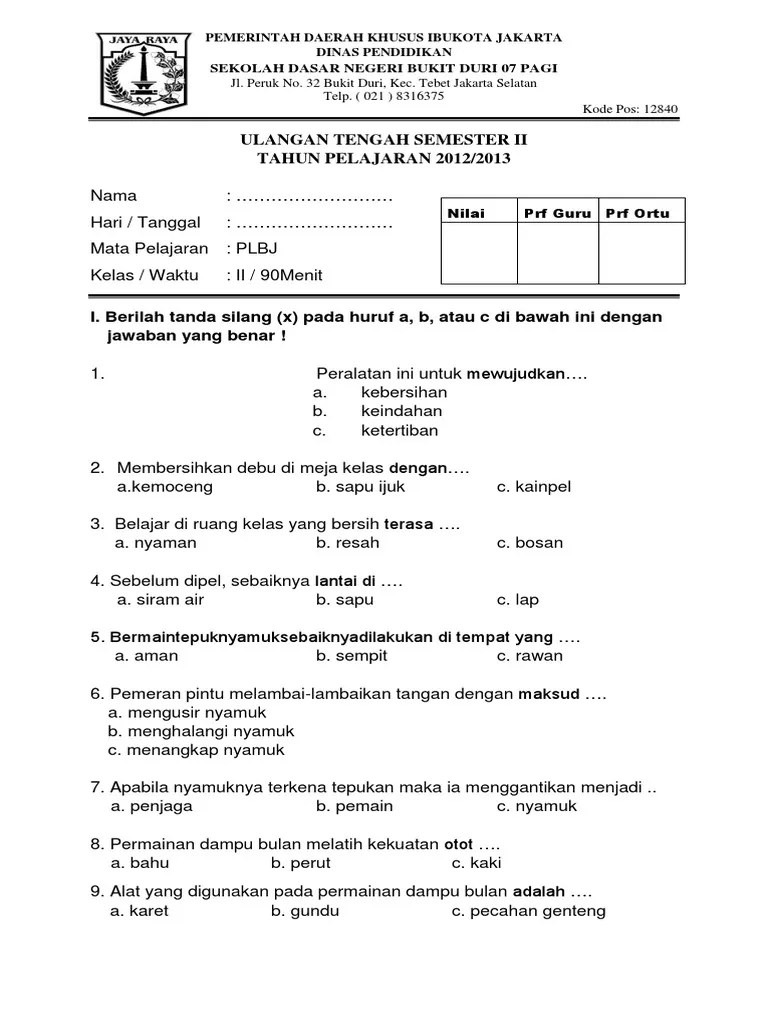 JAYA RAYA

PEMERINTAH DAERAH KHUSUS IBUKOTA JAKARTA
DINAS PENDIDIKAN
SEKOLAH DASAR NEGERI BUKIT DURI 07 PAGI
Jl. Peruk No. 32 Bukit Duri, Kec. Tebet Jakarta Selatan
Telp. ( 021 ) 8316375
Kode Pos: 12840

ULANGAN TENGAH SEMESTER II
TAHUN PELAJARAN 2012/2013

Nama : ………………………
Hari / Tanggal : ………………………
Mata Pelajaran : PLBJ
Kelas / Waktu : II / 90Menit

| Nilai | Prf Guru | Prf Ortu |
|---|---|---|
| | | |

I. Berilah tanda silang (x) pada huruf a, b, atau c di bawah ini dengan jawaban yang benar !

1. Peralatan ini untuk mewujudkan….
a. kebersihan
b. keindahan
c. ketertiban

2. Membersihkan debu di meja kelas dengan….
a.kemoceng b. sapu ijuk c. kainpel

3. Belajar di ruang kelas yang bersih terasa ….
a. nyaman b. resah c. bosan

4. Sebelum dipel, sebaiknya lantai di ….
a. siram air b. sapu c. lap

5. Bermaintepuknyamuksebaiknyadilakukan di tempat yang ….
a. aman b. sempit c. rawan

6. Pemeran pintu melambai-lambaikan tangan dengan maksud ….
a. mengusir nyamuk
b. menghalangi nyamuk
c. menangkap nyamuk

7. Apabila nyamuknya terkena tepukan maka ia menggantikan menjadi ..
a. penjaga b. pemain c. nyamuk

8. Permainan dampu bulan melatih kekuatan otot ….
a. bahu b. perut c. kaki

9. Alat yang digunakan pada permainan dampu bulan adalah ….
a. karet b. gundu c. pecahan genteng